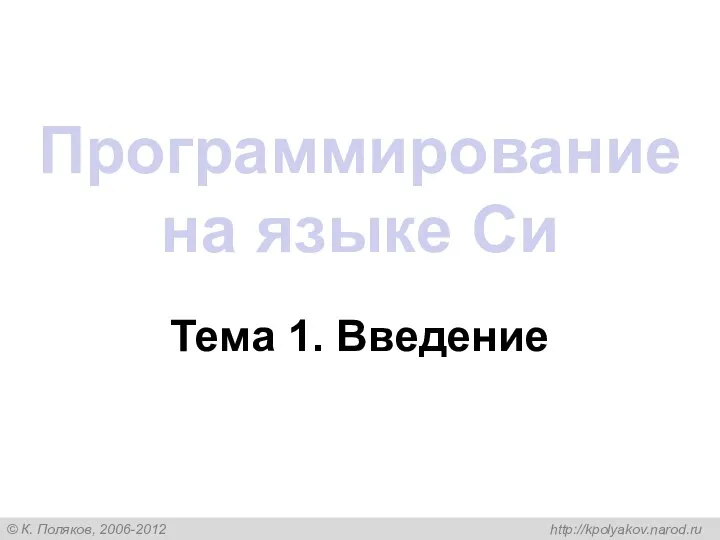 Программирование на языке Си

Тема 1. Введение

© К. Поляков, 2006-2012

http://kpolyakov.narod.ru